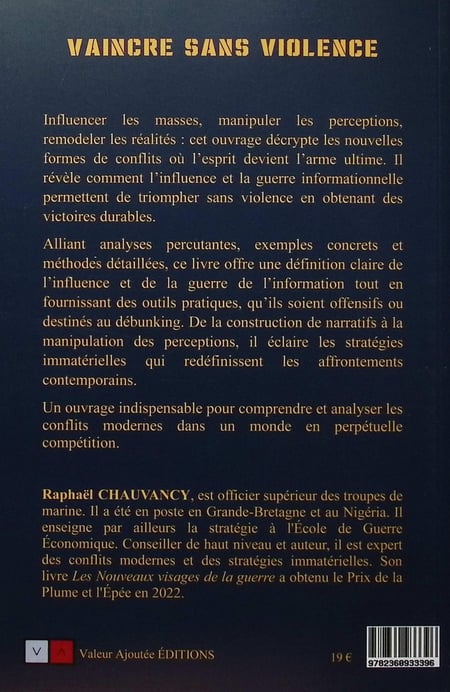 VAINCRE SANS VIOLENCE

Influencer les masses, manipuler les perceptions, remodeler les réalités : cet ouvrage décrypte les nouvelles formes de conflits où l'esprit devient l'arme ultime. Il révèle comment l'influence et la guerre informationnelle permettent de triompher sans violence en obtenant des victoires durables.

Alliant analyses percutantes, exemples concrets et méthodes détaillées, ce livre offre une définition claire de l'influence et de la guerre de l'information tout en fournissant des outils pratiques, qu'ils soient offensifs ou destinés au débunking. De la construction de narratifs à la manipulation des perceptions, il éclaire les stratégies immatérielles qui redéfinissent les affrontements contemporains.

Un ouvrage indispensable pour comprendre et analyser les conflits modernes dans un monde en perpétuelle compétition.

Raphaël CHAUVANCY, est officier supérieur des troupes de marine. Il a été en poste en Grande-Bretagne et au Nigéria. Il enseigne par ailleurs la stratégie à l'École de Guerre Économique. Conseiller de haut niveau et auteur, il est expert des conflits modernes et des stratégies immatérielles. Son livre Les Nouveaux visages de la guerre a obtenu le Prix de la Plume et l'Épée en 2022.

V A Valeur Ajoutée ÉDITIONS

19 €

9782368933396